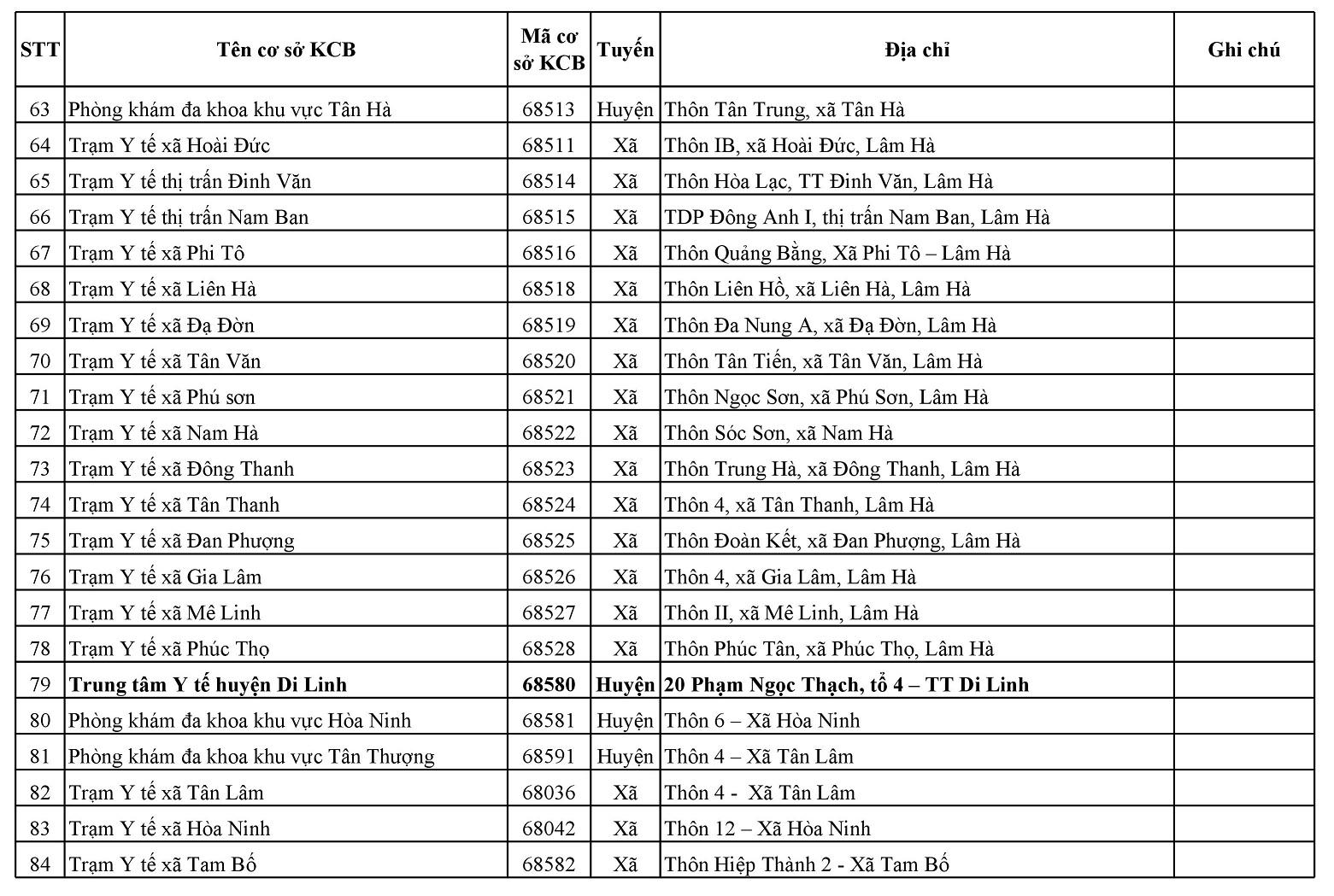 | STT | Tên cơ sở KCB | Mã cơ sở KCB | Tuyến | Địa chỉ | Ghi chú |
|---|---|---|---|---|---|
| 63 | Phòng khám đa khoa khu vực Tân Hà | 68513 | Huyện | Thôn Tân Trung, xã Tân Hà | |
| 64 | Trạm Y tế xã Hoài Đức | 68511 | Xã | Thôn IB, xã Hoài Đức, Lâm Hà | |
| 65 | Trạm Y tế thị trấn Đinh Văn | 68514 | Xã | Thôn Hòa Lạc, TT Đinh Văn, Lâm Hà | |
| 66 | Trạm Y tế thị trấn Nam Ban | 68515 | Xã | TDP Đông Anh I, thị trấn Nam Ban, Lâm Hà | |
| 67 | Trạm Y tế xã Phi Tô | 68516 | Xã | Thôn Quảng Bằng, Xã Phi Tô – Lâm Hà | |
| 68 | Trạm Y tế xã Liên Hà | 68518 | Xã | Thôn Liên Hồ, xã Liên Hà, Lâm Hà | |
| 69 | Trạm Y tế xã Đạ Đờn | 68519 | Xã | Thôn Đa Nung A, xã Đạ Đờn, Lâm Hà | |
| 70 | Trạm Y tế xã Tân Văn | 68520 | Xã | Thôn Tân Tiến, xã Tân Văn, Lâm Hà | |
| 71 | Trạm Y tế xã Phú sơn | 68521 | Xã | Thôn Ngọc Sơn, xã Phú Sơn, Lâm Hà | |
| 72 | Trạm Y tế xã Nam Hà | 68522 | Xã | Thôn Sóc Sơn, xã Nam Hà | |
| 73 | Trạm Y tế xã Đông Thanh | 68523 | Xã | Thôn Trung Hà, xã Đông Thanh, Lâm Hà | |
| 74 | Trạm Y tế xã Tân Thanh | 68524 | Xã | Thôn 4, xã Tân Thanh, Lâm Hà | |
| 75 | Trạm Y tế xã Đan Phượng | 68525 | Xã | Thôn Đoàn Kết, xã Đan Phượng, Lâm Hà | |
| 76 | Trạm Y tế xã Gia Lâm | 68526 | Xã | Thôn 4, xã Gia Lâm, Lâm Hà | |
| 77 | Trạm Y tế xã Mê Linh | 68527 | Xã | Thôn II, xã Mê Linh, Lâm Hà | |
| 78 | Trạm Y tế xã Phúc Thọ | 68528 | Xã | Thôn Phúc Tân, xã Phúc Thọ, Lâm Hà | |
| 79 | Trung tâm Y tế huyện Di Linh | 68580 | Huyện | 20 Phạm Ngọc Thạch, tổ 4 – TT Di Linh | |
| 80 | Phòng khám đa khoa khu vực Hòa Ninh | 68581 | Huyện | Thôn 6 – Xã Hòa Ninh | |
| 81 | Phòng khám đa khoa khu vực Tân Thượng | 68591 | Huyện | Thôn 4 – Xã Tân Lâm | |
| 82 | Trạm Y tế xã Tân Lâm | 68036 | Xã | Thôn 4 - Xã Tân Lâm | |
| 83 | Trạm Y tế xã Hòa Ninh | 68042 | Xã | Thôn 12 – Xã Hòa Ninh | |
| 84 | Trạm Y tế xã Tam Bố | 68582 | Xã | Thôn Hiệp Thành 2 - Xã Tam Bố | |